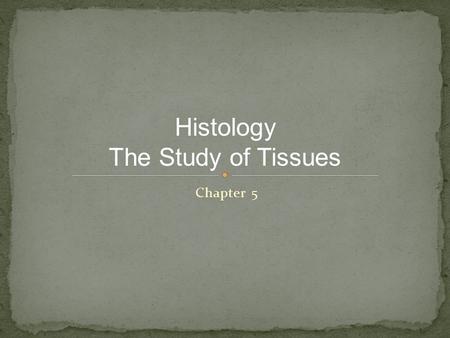 Histology
The Study of Tissues

Chapter 5